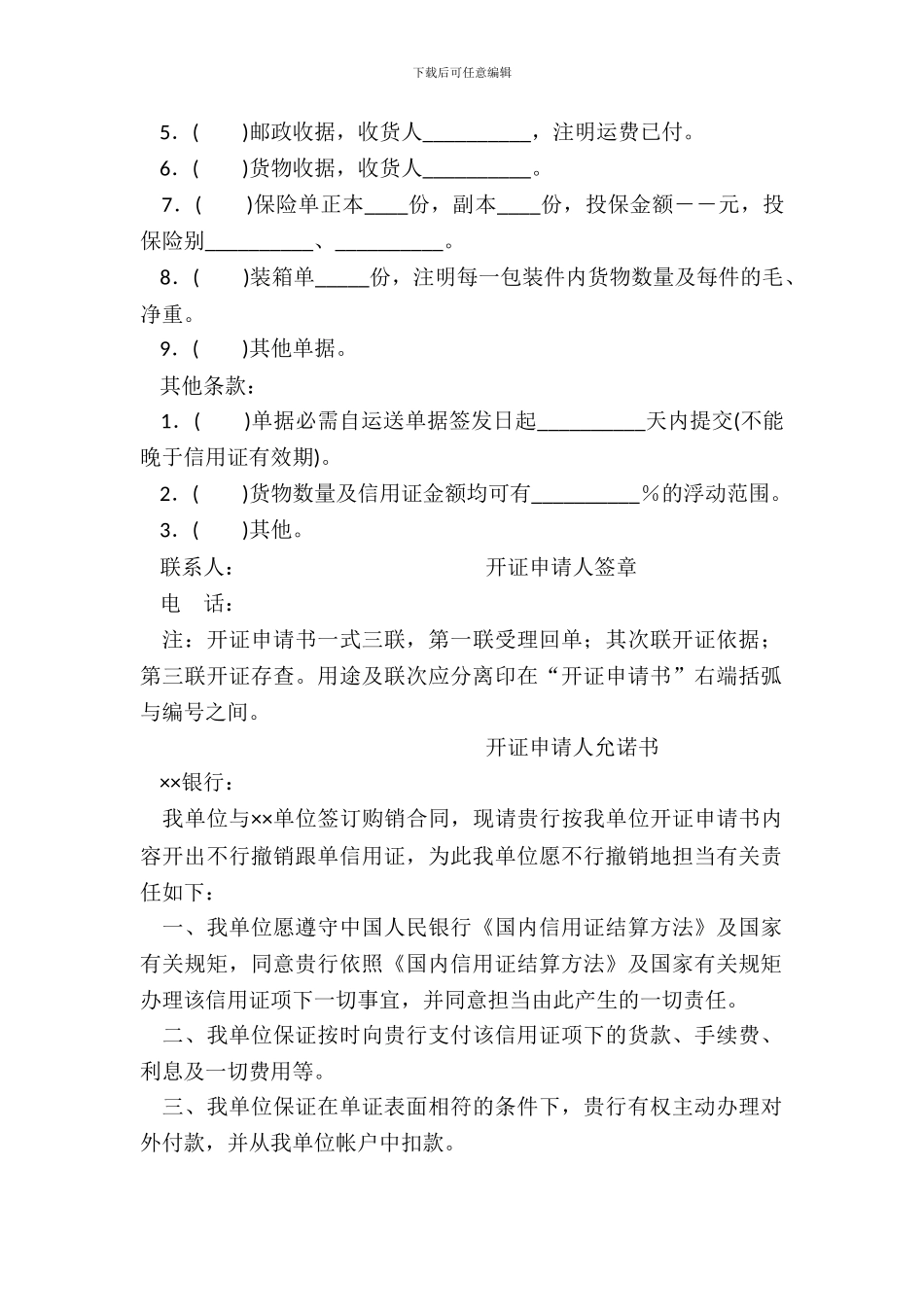 下载后可任意编辑

5．(　　)邮政收据，收货人__________，注明运费已付。

6．(　　)货物收据，收货人__________。

7．(　　)保险单正本____份，副本____份，投保金额－－元，投保险别__________、__________。

8．(　　)装箱单_____份，注明每一包装件内货物数量及每件的毛、净重。

9．(　　)其他单据。

其他条款：

1．(　　)单据必需自运送单据签发日起__________天内提交(不能晚于信用证有效期)。

2．(　　)货物数量及信用证金额均可有__________％的浮动范围。

3．(　　)其他。

联系人：　　　　　　　　　　开证申请人签章

电　话：

注：开证申请书一式三联，第一联受理回单；其次联开证依据；第三联开证存查。用途及联次应分离印在“开证申请书”右端括弧与编号之间。

开证申请人允诺书

××银行：

我单位与××单位签订购销合同，现请贵行按我单位开证申请书内容开出不行撤销跟单信用证，为此我单位愿不行撤销地担当有关责任如下：

一、我单位愿遵守中国人民银行《国内信用证结算方法》及国家有关规矩，同意贵行依照《国内信用证结算方法》及国家有关规矩办理该信用证项下一切事宜，并同意担当由此产生的一切责任。

二、我单位保证按时向贵行支付该信用证项下的货款、手续费、利息及一切费用等。

三、我单位保证在单证表面相符的条件下，贵行有权主动办理对外付款，并从我单位帐户中扣款。